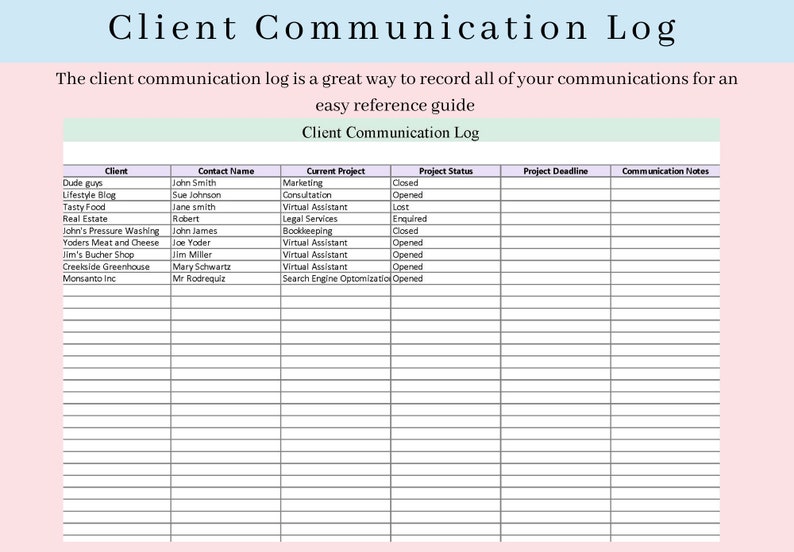 Client Communication Log

The client communication log is a great way to record all of your communications for an easy reference guide

Client Communication Log

| Client | Contact Name | Current Project | Project Status | Project Deadline | Communication Notes |
|---|---|---|---|---|---|
| Dude guys | John Smith | Marketing | Closed | | |
| Lifestyle Blog | Sue Johnson | Consultation | Opened | | |
| Tasty Food | Jane smith | Virtual Assistant | Lost | | |
| Real Estate | Robert | Legal Services | Enquired | | |
| John's Pressure Washing | John James | Bookkeeping | Closed | | |
| Yoders Meat and Cheese | Joe Yoder | Virtual Assistant | Opened | | |
| Jim's Bucher Shop | Jim Miller | Virtual Assistant | Opened | | |
| Creekside Greenhouse | Mary Schwartz | Virtual Assistant | Opened | | |
| Monsanto Inc | Mr Rodrequiz | Search Engine Optomizatio | Opened | | |